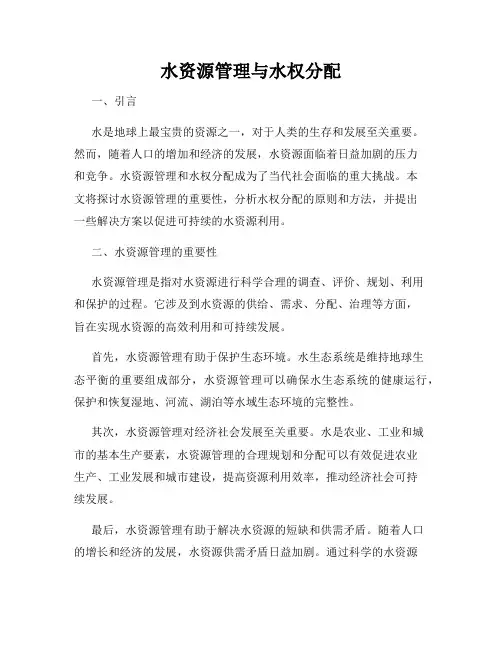 水资源管理与水权分配

一、引言

水是地球上最宝贵的资源之一，对于人类的生存和发展至关重要。然而，随着人口的增加和经济的发展，水资源面临着日益加剧的压力和竞争。水资源管理和水权分配成为了当代社会面临的重大挑战。本文将探讨水资源管理的重要性，分析水权分配的原则和方法，并提出一些解决方案以促进可持续的水资源利用。

二、水资源管理的重要性

水资源管理是指对水资源进行科学合理的调查、评价、规划、利用和保护的过程。它涉及到水资源的供给、需求、分配、治理等方面，旨在实现水资源的高效利用和可持续发展。

首先，水资源管理有助于保护生态环境。水生态系统是维持地球生态平衡的重要组成部分，水资源管理可以确保水生态系统的健康运行，保护和恢复湿地、河流、湖泊等水域生态环境的完整性。

其次，水资源管理对经济社会发展至关重要。水是农业、工业和城市的基本生产要素，水资源管理的合理规划和分配可以有效促进农业生产、工业发展和城市建设，提高资源利用效率，推动经济社会可持续发展。

最后，水资源管理有助于解决水资源的短缺和供需矛盾。随着人口的增长和经济的发展，水资源供需矛盾日益加剧。通过科学的水资源